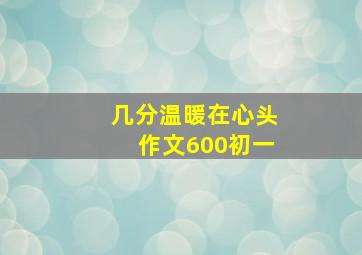 几分温暖在心头
作文600初一